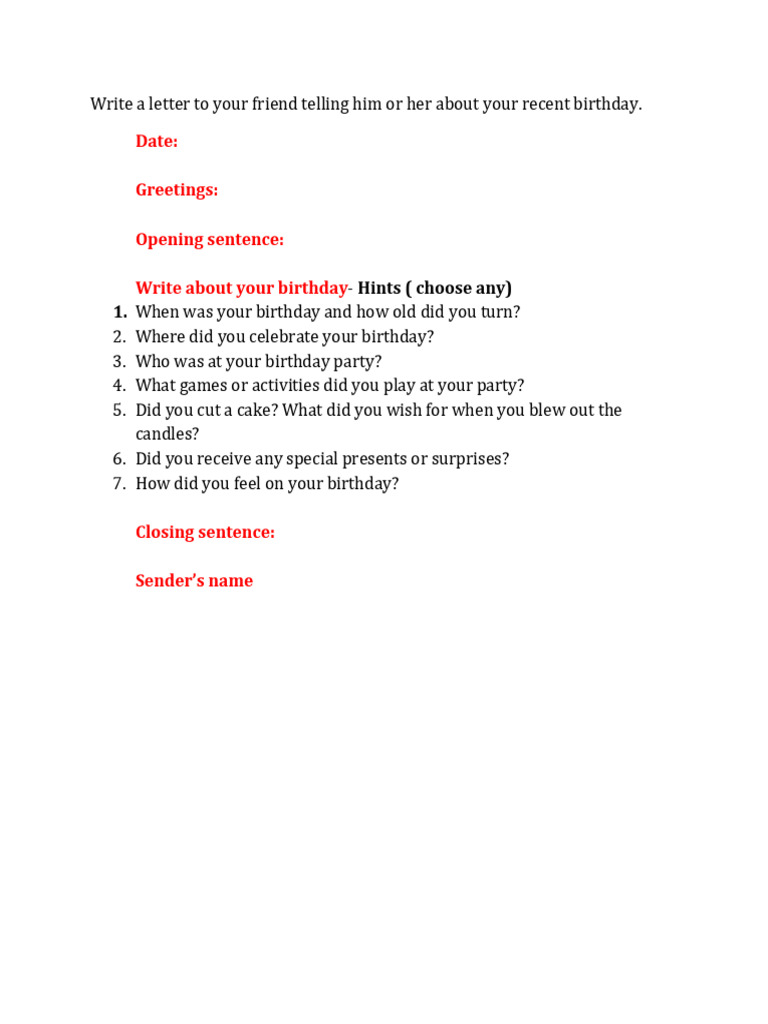 Write a letter to your friend telling him or her about your recent birthday.

Date:

Greetings:

Opening sentence:

Write about your birthday- Hints ( choose any)
1. When was your birthday and how old did you turn?
2. Where did you celebrate your birthday?
3. Who was at your birthday party?
4. What games or activities did you play at your party?
5. Did you cut a cake? What did you wish for when you blew out the candles?
6. Did you receive any special presents or surprises?
7. How did you feel on your birthday?

Closing sentence:

Sender's name